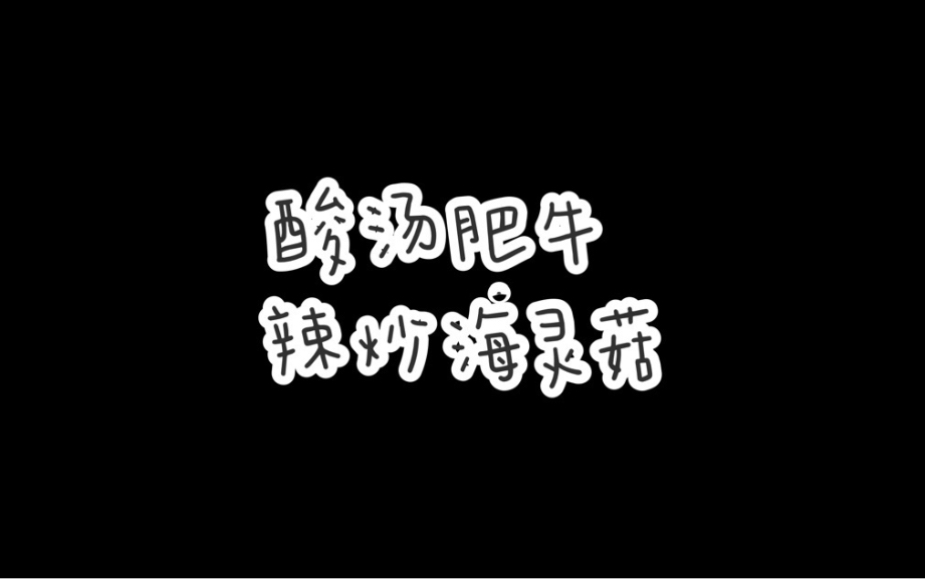 酸汤肥牛
辣炒海灵菇